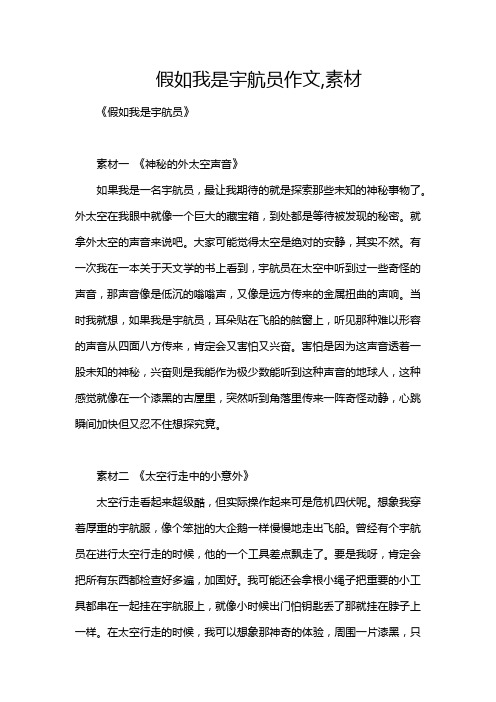 假如我是宇航员作文,素材

《假如我是宇航员》

素材一 《神秘的外太空声音》

如果我是一名宇航员，最让我期待的就是探索那些未知的神秘事物了。外太空在我眼中就像一个巨大的藏宝箱，到处都是等待被发现的秘密。就拿外太空的声音来说吧。大家可能觉得太空是绝对的安静，其实不然。有一次我在一本关于天文学的书上看到，宇航员在太空中听到过一些奇怪的声音，那声音像是低沉的嗡嗡声，又像是远方传来的金属扭曲的声响。当时我就想，如果我是宇航员，耳朵贴在飞船的舷窗上，听见那种难以形容的声音从四面八方传来，肯定会又害怕又兴奋。害怕是因为这声音透着一股未知的神秘，兴奋则是我能作为极少数能听到这种声音的地球人，这种感觉就像在一个漆黑的古屋里，突然听到角落里传来一阵奇怪动静，心跳瞬间加快但又忍不住想探究竟。

素材二 《太空行走中的小意外》

太空行走看起来超级酷，但实际操作起来可是危机四伏呢。想象我穿着厚重的宇航服，像个笨拙的大企鹅一样慢慢地走出飞船。曾经有个宇航员在进行太空行走的时候，他的一个工具差点飘走了。要是我呀，肯定会把所有东西都检查好多遍，加固好。我可能还会拿根小绳子把重要的小工具都串在一起挂在宇航服上，就像小时候出门怕钥匙丢了那就挂在脖子上一样。在太空行走的时候，我可以想象那神奇的体验，周围一片漆黑，只